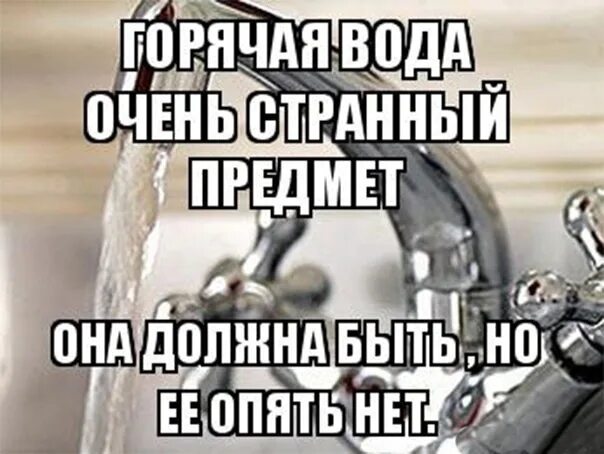 ГОРЯЧАЯ ВОДА ОЧЕНЬ СТРАННЫЙ ПРЕДМЕТ

ОНА ДОЛЖНА БЫТЬ , НО ЕЕ ОПЯТЬ НЕТ.